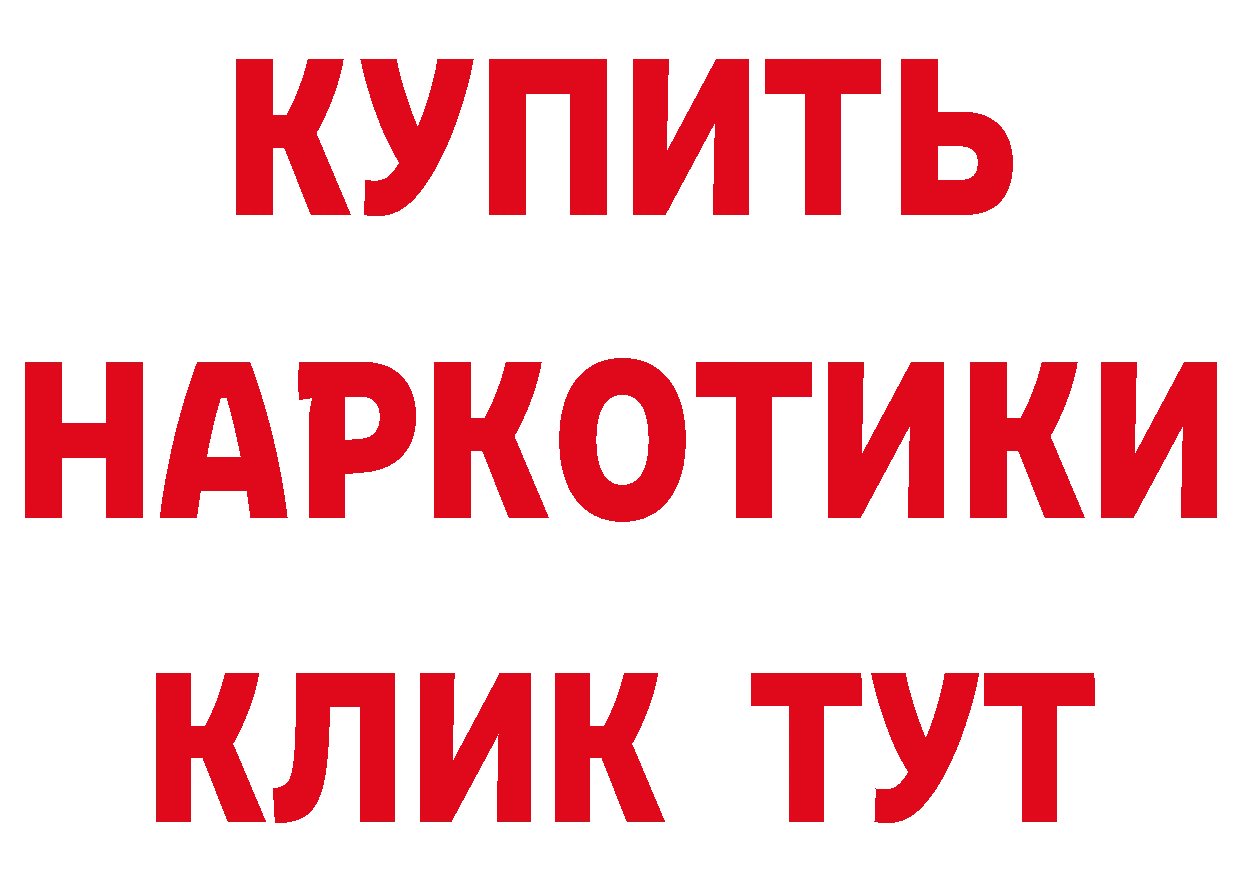 КУПИТЬ НАРКОТИКИ КЛИК ТУТ